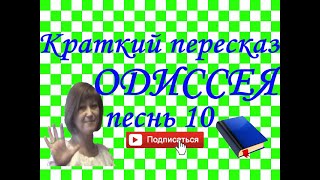 Краткий пересказ

ОДИССЕЯ

песнь 10

Подписаться